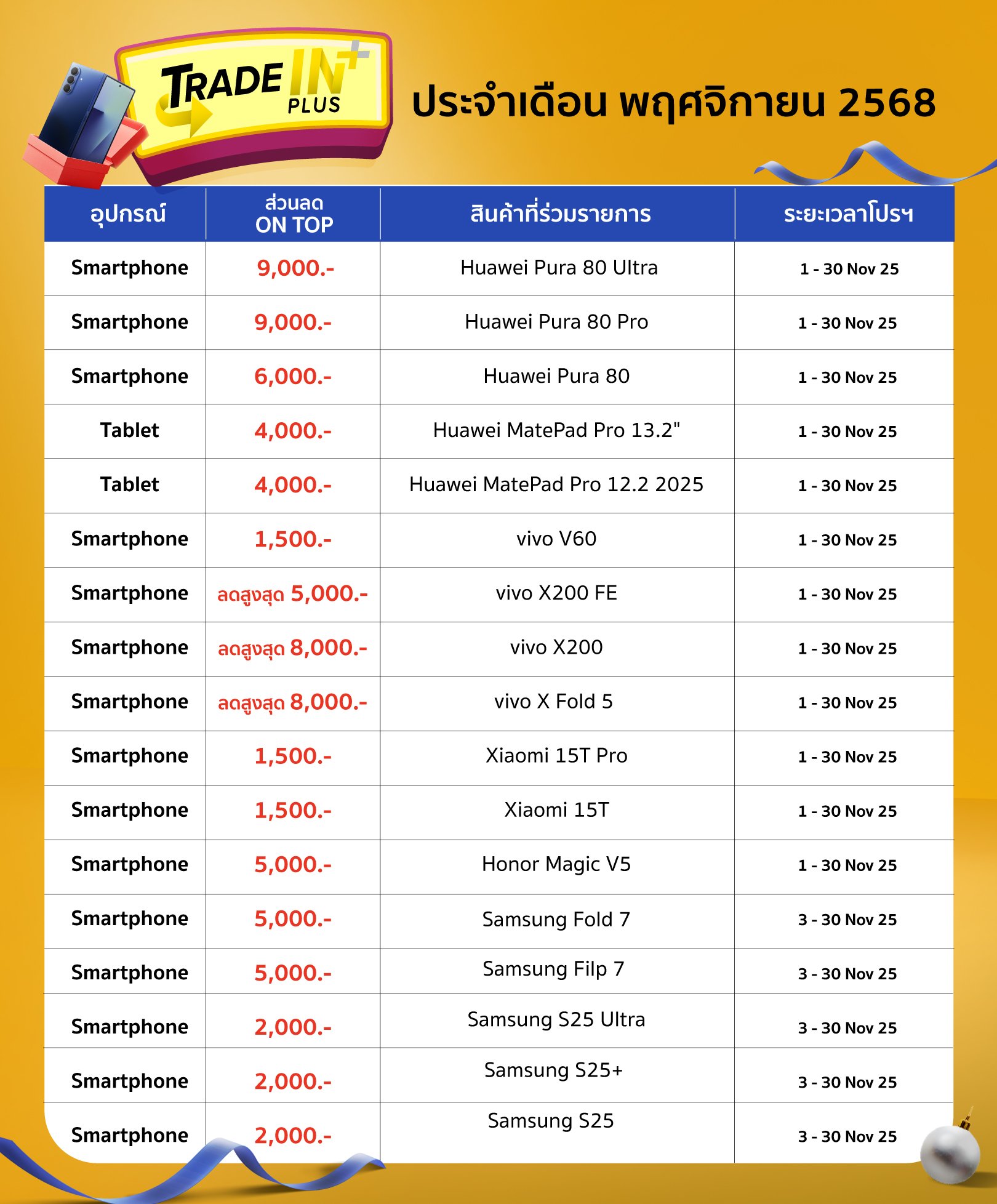 TRADE IN+ PLUS

ประจำเดือน พฤศจิกายน 2568

| อุปกรณ์ | ส่วนลด ON TOP | สินค้าที่ร่วมรายการ | ระยะเวลาโปรฯ |
|---|---|---|---|
| Smartphone | 9,000.- | Huawei Pura 80 Ultra | 1 - 30 Nov 25 |
| Smartphone | 9,000.- | Huawei Pura 80 Pro | 1 - 30 Nov 25 |
| Smartphone | 6,000.- | Huawei Pura 80 | 1 - 30 Nov 25 |
| Tablet | 4,000.- | Huawei MatePad Pro 13.2" | 1 - 30 Nov 25 |
| Tablet | 4,000.- | Huawei MatePad Pro 12.2 2025 | 1 - 30 Nov 25 |
| Smartphone | 1,500.- | vivo V60 | 1 - 30 Nov 25 |
| Smartphone | ลดสูงสุด 5,000.- | vivo X200 FE | 1 - 30 Nov 25 |
| Smartphone | ลดสูงสุด 8,000.- | vivo X200 | 1 - 30 Nov 25 |
| Smartphone | ลดสูงสุด 8,000.- | vivo X Fold 5 | 1 - 30 Nov 25 |
| Smartphone | 1,500.- | Xiaomi 15T Pro | 1 - 30 Nov 25 |
| Smartphone | 1,500.- | Xiaomi 15T | 1 - 30 Nov 25 |
| Smartphone | 5,000.- | Honor Magic V5 | 1 - 30 Nov 25 |
| Smartphone | 5,000.- | Samsung Fold 7 | 3 - 30 Nov 25 |
| Smartphone | 5,000.- | Samsung Filp 7 | 3 - 30 Nov 25 |
| Smartphone | 2,000.- | Samsung S25 Ultra | 3 - 30 Nov 25 |
| Smartphone | 2,000.- | Samsung S25+ | 3 - 30 Nov 25 |
| Smartphone | 2,000.- | Samsung S25 | 3 - 30 Nov 25 |